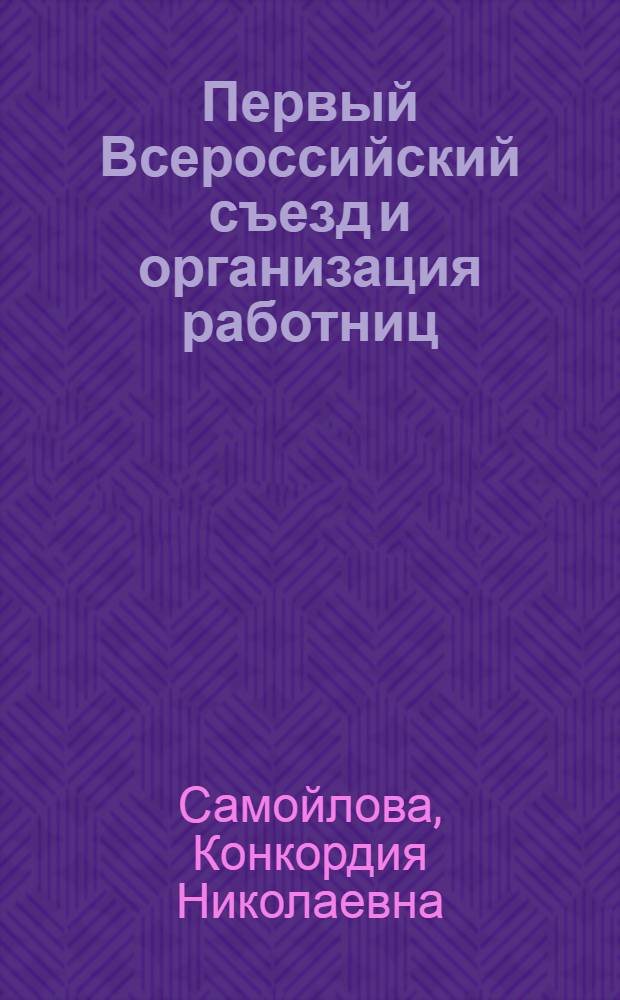 Первый Всероссийский съезд и организация работниц

Самойлова, Конкордия Николаевна